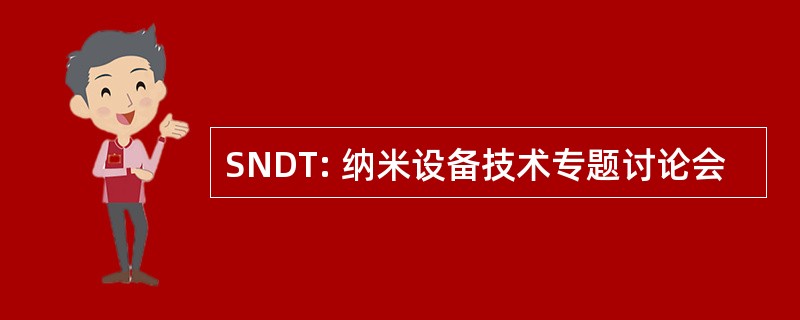 SNDT: 纳米设备技术专题讨论会